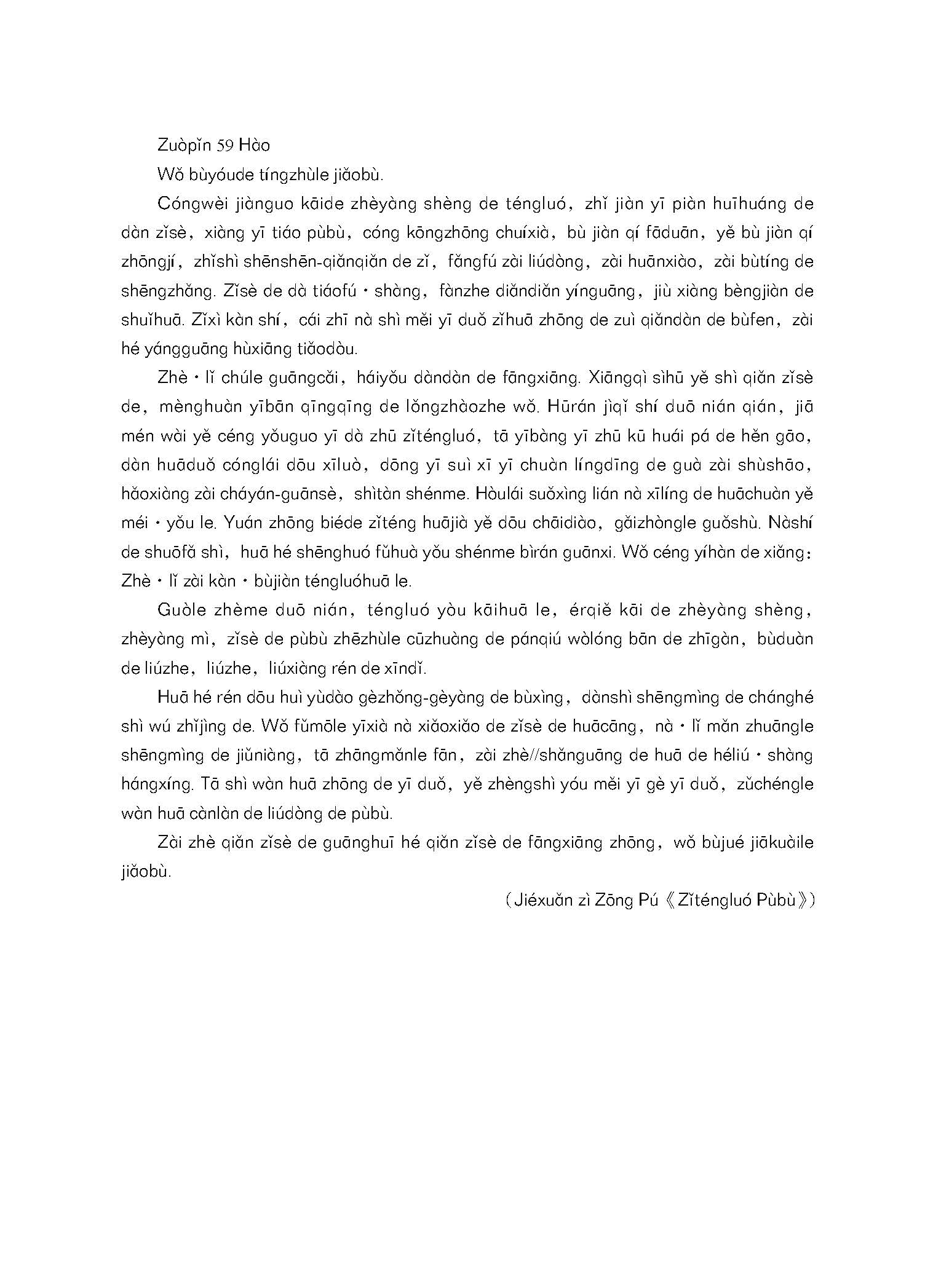 Zuòpǐn 59 Hào

Wǒ bùyóude tíngzhùle jiǎobù.

Cóngwèi jiànguo kāide zhèyàng shèng de téngluó, zhǐ jiàn yī piàn huīhuáng de dàn zǐsè, xiàng yī tiáo pùbù, cóng kōngzhōng chuíxià, bù jiàn qí fāduān, yě bù jiàn qí zhōngjí, zhǐshì shēnshēn-qiǎnqiǎn de zǐ, fǎngfú zài liúdòng, zài huānxiào, zài bùtíng de shēngzhǎng. Zǐsè de dà tiáofú · shàng, fànzhe diǎndiǎn yínguāng, jiù xiàng bèngjiàn de shuǐhuā. Zǐxì kàn shí, cái zhī nà shì měi yī duǒ zǐhuā zhōng de zuì qiǎndàn de bùfen, zài hé yángguāng hùxiāng tiǎodòu.

Zhè · lǐ chúle guāngcǎi, háiyǒu dàndàn de fāngxiāng. Xiāngqì sìhū yě shì qiǎn zǐsè de, mènghuàn yībān qīngqīng de lǒngzhàozhe wǒ. Hūrán jìqǐ shí duō nián qián, jiā mén wài yě céng yǒuguo yī dà zhū zǐténgluó, tā yībàng yī zhū kū huái pá de hěn gāo, dàn huāduǒ cónglái dōu xīluò, dōng yī suì xī yī chuàn língdīng de guà zài shùshāo, hǎoxiàng zài cháyán-guānsè, shìtàn shénme. Hòulái suǒxìng lián nà xīlíng de huāchuàn yě méi · yǒu le. Yuán zhōng biéde zǐténg huājià yě dōu chāidiào, gǎizhòngle guǒshù. Nàshí de shuōfǎ shì, huā hé shēnghuó fǔhuà yǒu shénme bìrán guānxi. Wǒ céng yíhàn de xiǎng: Zhè · lǐ zài kàn · bùjiàn téngluóhuā le.

Guòle zhème duō nián, téngluó yòu kāihuā le, érqiě kāi de zhèyàng shèng, zhèyàng mì, zǐsè de pùbù zhēzhùle cūzhuàng de pánqiú wòlóng bān de zhīgàn, bùduàn de liúzhe, liúzhe, liúxiàng rén de xīndǐ.

Huā hé rén dōu huì yùdào gèzhǒng-gèyàng de bùxìng, dànshì shēngmìng de chánghé shì wú zhǐjìng de. Wǒ fǔmōle yīxià nà xiǎoxiǎo de zǐsè de huācāng, nà · lǐ mǎn zhuāngle shēngmìng de jiǔniàng, tā zhāngmǎnle fān, zài zhè//shǎnguāng de huā de héliú · shàng hángxíng. Tā shì wàn huā zhōng de yī duǒ, yě zhèngshì yóu měi yī gè yī duǒ, zǔchéngle wàn huā cànlàn de liúdòng de pùbù.

Zài zhè qiǎn zǐsè de guānghuī hé qiǎn zǐsè de fāngxiāng zhōng, wǒ bùjué jiākuàile jiǎobù.

(Jiéxuǎn zì Zōng Pú《Zǐténgluó Pùbù》)